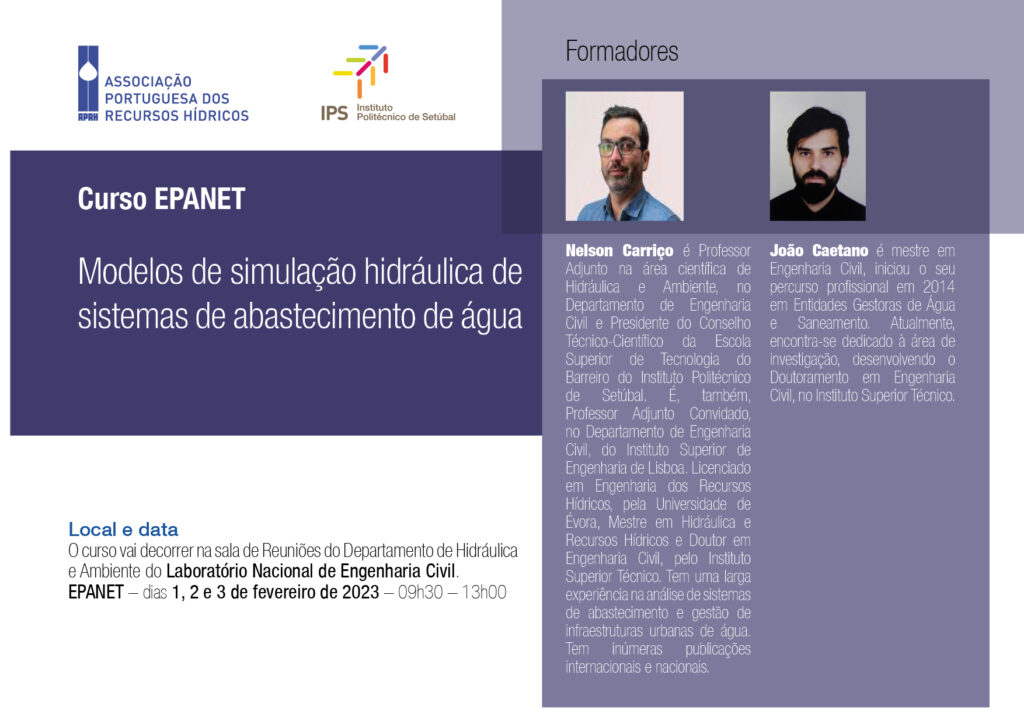 APRH ASSOCIAÇÃO PORTUGUESA DOS RECURSOS HÍDRICOS

IPS Instituto Politécnico de Setúbal

Curso EPANET

Modelos de simulação hidráulica de sistemas de abastecimento de água

Local e data
O curso vai decorrer na sala de Reuniões do Departamento de Hidráulica e Ambiente do Laboratório Nacional de Engenharia Civil.
EPANET – dias 1, 2 e 3 de fevereiro de 2023 – 09h30 – 13h00

Formadores

Nelson Carriço é Professor Adjunto na área científica de Hidráulica e Ambiente, no Departamento de Engenharia Civil e Presidente do Conselho Técnico-Científico da Escola Superior de Tecnologia do Barreiro do Instituto Politécnico de Setúbal. É, também, Professor Adjunto Convidado, no Departamento de Engenharia Civil, do Instituto Superior de Engenharia de Lisboa. Licenciado em Engenharia dos Recursos Hídricos, pela Universidade de Évora, Mestre em Hidráulica e Recursos Hídricos e Doutor em Engenharia Civil, pelo Instituto Superior Técnico. Tem uma larga experiência na análise de sistemas de abastecimento e gestão de infraestruturas urbanas de água. Tem inúmeras publicações internacionais e nacionais.

João Caetano é mestre em Engenharia Civil, iniciou o seu percurso profissional em 2014 em Entidades Gestoras de Água e Saneamento. Atualmente, encontra-se dedicado à área de investigação, desenvolvendo o Doutoramento em Engenharia Civil, no Instituto Superior Técnico.